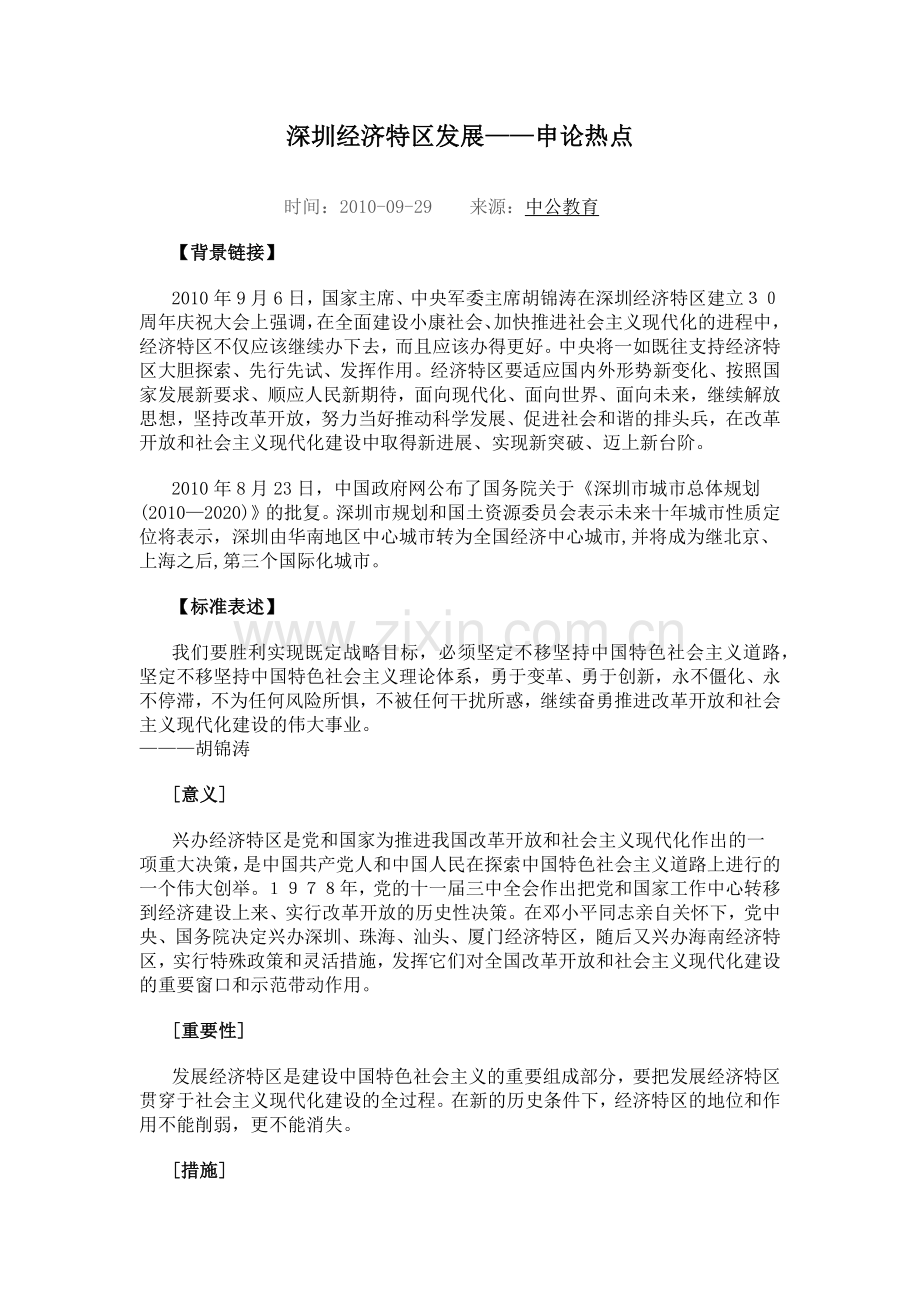 深圳经济特区发展——申论热点

时间：2010-09-29　　来源：中公教育

【背景链接】

2010年9月6日，国家主席、中央军委主席胡锦涛在深圳经济特区建立30周年庆祝大会上强调，在全面建设小康社会、加快推进社会主义现代化的进程中，经济特区不仅应该继续办下去，而且应该办得更好。中央将一如既往支持经济特区大胆探索、先行先试、发挥作用。经济特区要适应国内外形势新变化、按照国家发展新要求、顺应人民新期待，面向现代化、面向世界、面向未来，继续解放思想，坚持改革开放，努力当好推动科学发展、促进社会和谐的排头兵，在改革开放和社会主义现代化建设中取得新进展、实现新突破、迈上新台阶。

2010年8月23日，中国政府网公布了国务院关于《深圳市城市总体规划(2010—2020)》的批复。深圳市规划和国土资源委员会表示未来十年城市性质定位将表示，深圳由华南地区中心城市转为全国经济中心城市,并将成为继北京、上海之后,第三个国际化城市。

【标准表述】

我们要胜利实现既定战略目标，必须坚定不移坚持中国特色社会主义道路，坚定不移坚持中国特色社会主义理论体系，勇于变革、勇于创新，永不僵化、永不停滞，不为任何风险所惧，不被任何干扰所惑，继续奋勇推进改革开放和社会主义现代化建设的伟大事业。
———胡锦涛

［意义］

兴办经济特区是党和国家为推进我国改革开放和社会主义现代化作出的一项重大决策，是中国共产党人和中国人民在探索中国特色社会主义道路上进行的一个伟大创举。1978年，党的十一届三中全会作出把党和国家工作中心转移到经济建设上来、实行改革开放的历史性决策。在邓小平同志亲自关怀下，党中央、国务院决定兴办深圳、珠海、汕头、厦门经济特区，随后又兴办海南经济特区，实行特殊政策和灵活措施，发挥它们对全国改革开放和社会主义现代化建设的重要窗口和示范带动作用。

［重要性］

发展经济特区是建设中国特色社会主义的重要组成部分，要把发展经济特区贯穿于社会主义现代化建设的全过程。在新的历史条件下，经济特区的地位和作用不能削弱，更不能消失。

［措施］

www.zixin.com.cn